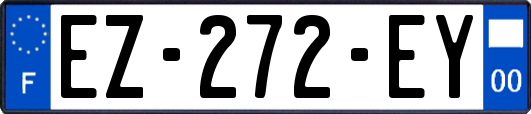 F
EZ-272-EY
00